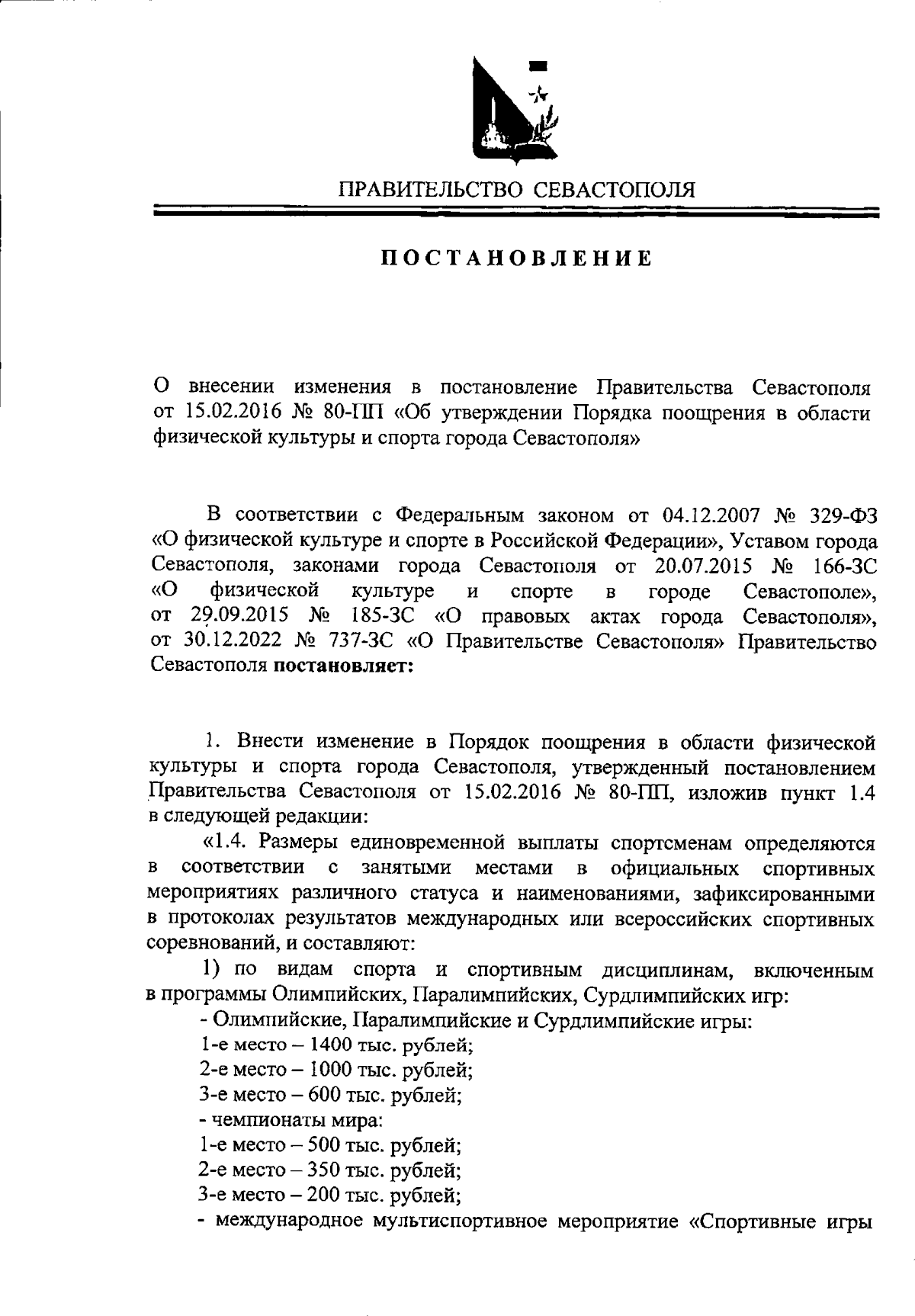 ПРАВИТЕЛЬСТВО СЕВАСТОПОЛЯ

ПОСТАНОВЛЕНИЕ

О внесении изменения в постановление Правительства Севастополя от 15.02.2016 № 80-ПП «Об утверждении Порядка поощрения в области физической культуры и спорта города Севастополя»

В соответствии с Федеральным законом от 04.12.2007 № 329-ФЗ «О физической культуре и спорте в Российской Федерации», Уставом города Севастополя, законами города Севастополя от 20.07.2015 № 166-ЗС «О физической культуре и спорте в городе Севастополе», от 29.09.2015 № 185-ЗС «О правовых актах города Севастополя», от 30.12.2022 № 737-ЗС «О Правительстве Севастополя» Правительство Севастополя **постановляет:**

1. Внести изменение в Порядок поощрения в области физической культуры и спорта города Севастополя, утвержденный постановлением Правительства Севастополя от 15.02.2016 № 80-ПП, изложив пункт 1.4 в следующей редакции:

«1.4. Размеры единовременной выплаты спортсменам определяются в соответствии с занятыми местами в официальных спортивных мероприятиях различного статуса и наименованиями, зафиксированными в протоколах результатов международных или всероссийских спортивных соревнований, и составляют:

1) по видам спорта и спортивным дисциплинам, включенным в программы Олимпийских, Паралимпийских, Сурдлимпийских игр:

- Олимпийские, Паралимпийские и Сурдлимпийские игры:

1-е место – 1400 тыс. рублей;

2-е место – 1000 тыс. рублей;

3-е место – 600 тыс. рублей;

- чемпионаты мира:

1-е место – 500 тыс. рублей;

2-е место – 350 тыс. рублей;

3-е место – 200 тыс. рублей;

- международное мультиспортивное мероприятие «Спортивные игры